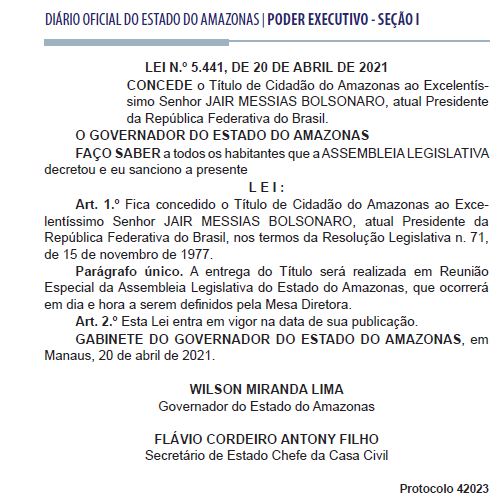 DIÁRIO OFICIAL DO ESTADO DO AMAZONAS | PODER EXECUTIVO - SEÇÃO I

LEI N.º 5.441, DE 20 DE ABRIL DE 2021

CONCEDE o Título de Cidadão do Amazonas ao Excelentíssimo Senhor JAIR MESSIAS BOLSONARO, atual Presidente da República Federativa do Brasil.

O GOVERNADOR DO ESTADO DO AMAZONAS

FAÇO SABER a todos os habitantes que a ASSEMBLEIA LEGISLATIVA decretou e eu sanciono a presente

L E I :

Art. 1.º Fica concedido o Título de Cidadão do Amazonas ao Excelentíssimo Senhor JAIR MESSIAS BOLSONARO, atual Presidente da República Federativa do Brasil, nos termos da Resolução Legislativa n. 71, de 15 de novembro de 1977.

Parágrafo único. A entrega do Título será realizada em Reunião Especial da Assembleia Legislativa do Estado do Amazonas, que ocorrerá em dia e hora a serem definidos pela Mesa Diretora.

Art. 2.º Esta Lei entra em vigor na data de sua publicação.

GABINETE DO GOVERNADOR DO ESTADO DO AMAZONAS, em Manaus, 20 de abril de 2021.

WILSON MIRANDA LIMA
Governador do Estado do Amazonas

FLÁVIO CORDEIRO ANTONY FILHO
Secretário de Estado Chefe da Casa Civil

Protocolo 42023